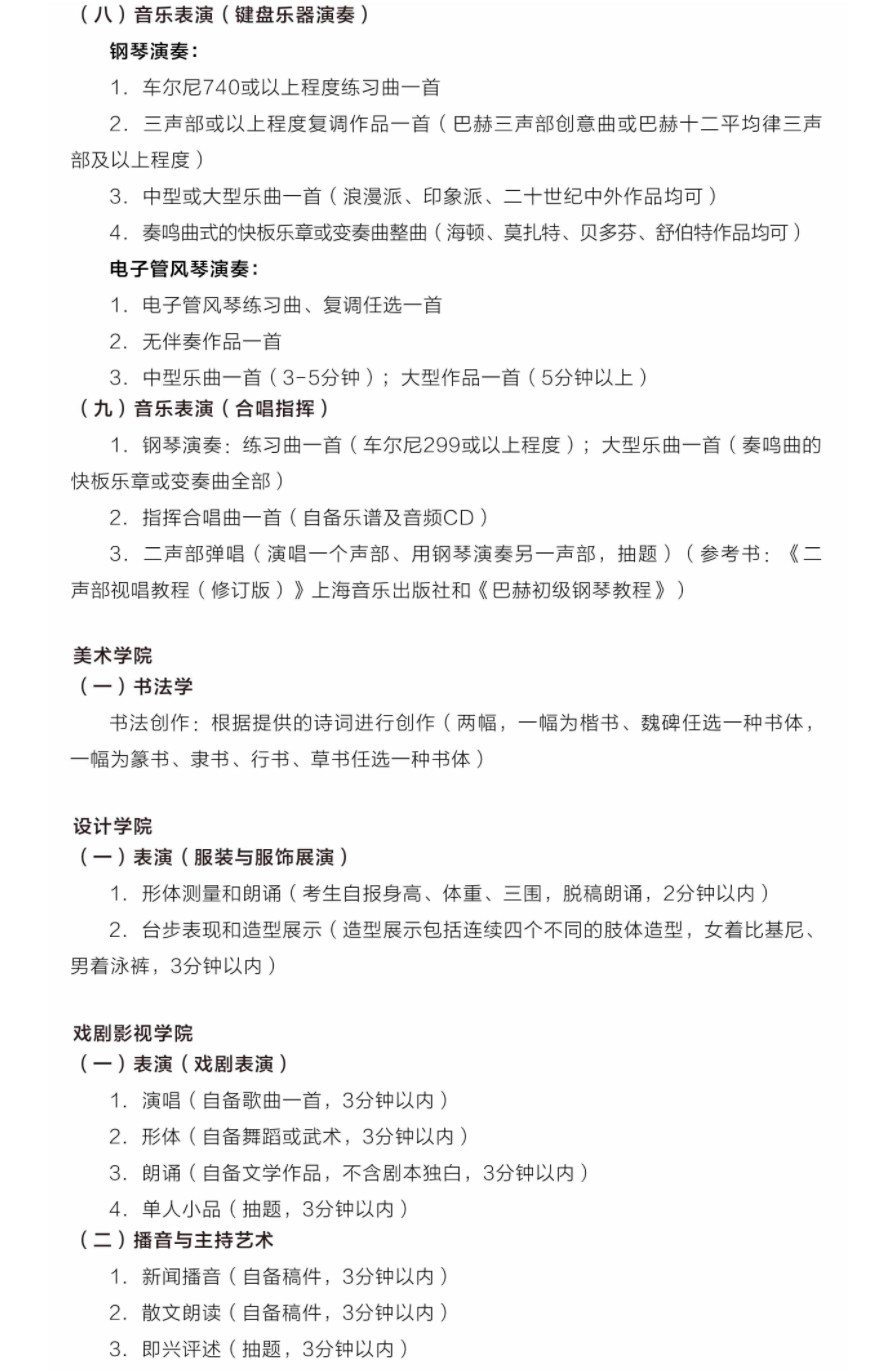 （八）音乐表演（键盘乐器演奏）

钢琴演奏：

1. 车尔尼740或以上程度练习曲一首

2. 三声部或以上程度复调作品一首（巴赫三声部创意曲或巴赫十二平均律三声部及以上程度）

3. 中型或大型乐曲一首（浪漫派、印象派、二十世纪中外作品均可）

4. 奏鸣曲式的快板乐章或变奏曲整曲（海顿、莫扎特、贝多芬、舒伯特作品均可）

电子管风琴演奏：

1. 电子管风琴练习曲、复调任选一首

2. 无伴奏作品一首

3. 中型乐曲一首（3-5分钟）；大型作品一首（5分钟以上）

（九）音乐表演（合唱指挥）

1. 钢琴演奏：练习曲一首（车尔尼299或以上程度）；大型乐曲一首（奏鸣曲的快板乐章或变奏曲全部）

2. 指挥合唱曲一首（自备乐谱及音频CD）

3. 二声部弹唱（演唱一个声部、用钢琴演奏另一声部，抽题）（参考书：《二声部视唱教程（修订版）》上海音乐出版社和《巴赫初级钢琴教程》）

美术学院

（一）书法学

书法创作：根据提供的诗词进行创作（两幅，一幅为楷书、魏碑任选一种书体，一幅为篆书、隶书、行书、草书任选一种书体）

设计学院

（一）表演（服装与服饰展演）

1. 形体测量和朗诵（考生自报身高、体重、三围，脱稿朗诵，2分钟以内）

2. 台步表现和造型展示（造型展示包括连续四个不同的肢体造型，女着比基尼、男着泳裤，3分钟以内）

戏剧影视学院

（一）表演（戏剧表演）

1. 演唱（自备歌曲一首，3分钟以内）

2. 形体（自备舞蹈或武术，3分钟以内）

3. 朗诵（自备文学作品，不含剧本独白，3分钟以内）

4. 单人小品（抽题，3分钟以内）

（二）播音与主持艺术

1. 新闻播音（自备稿件，3分钟以内）

2. 散文朗读（自备稿件，3分钟以内）

3. 即兴评述（抽题，3分钟以内）